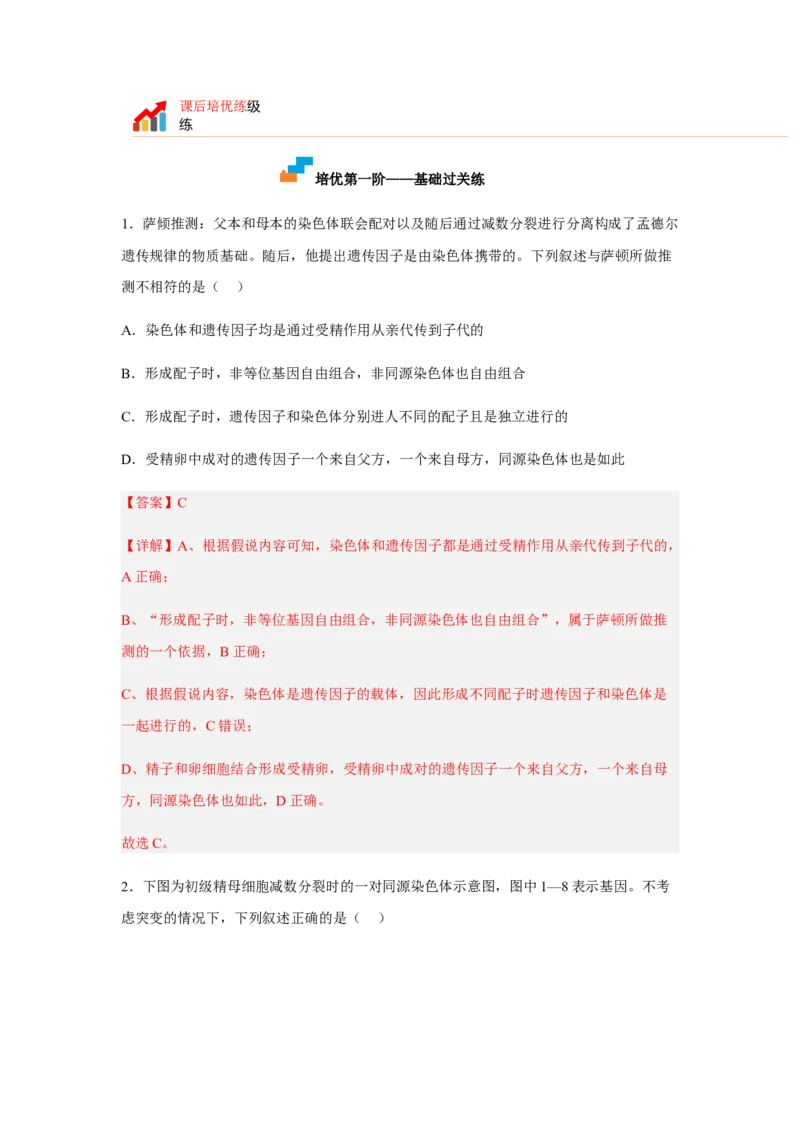 课后培优练级练

培优第一阶——基础过关练

1．萨顿推测：父本和母本的染色体联会配对以及随后通过减数分裂进行分离构成了孟德尔遗传规律的物质基础。随后，他提出遗传因子是由染色体携带的。下列叙述与萨顿所做推测不相符的是（　）

A．染色体和遗传因子均是通过受精作用从亲代传到子代的

B．形成配子时，非等位基因自由组合，非同源染色体也自由组合

C．形成配子时，遗传因子和染色体分别进人不同的配子且是独立进行的

D．受精卵中成对的遗传因子一个来自父方，一个来自母方，同源染色体也是如此

【答案】C

【详解】A、根据假说内容可知，染色体和遗传因子都是通过受精作用从亲代传到子代的，A 正确；

B、“形成配子时，非等位基因自由组合，非同源染色体也自由组合”，属于萨顿所做推测的一个依据，B 正确；

C、根据假说内容，染色体是遗传因子的载体，因此形成不同配子时遗传因子和染色体是一起进行的，C 错误；

D、精子和卵细胞结合形成受精卵，受精卵中成对的遗传因子一个来自父方，一个来自母方，同源染色体也如此，D 正确。

故选 C。

2．下图为初级精母细胞减数分裂时的一对同源染色体示意图，图中 1—8 表示基因。不考虑突变的情况下，下列叙述正确的是（　）